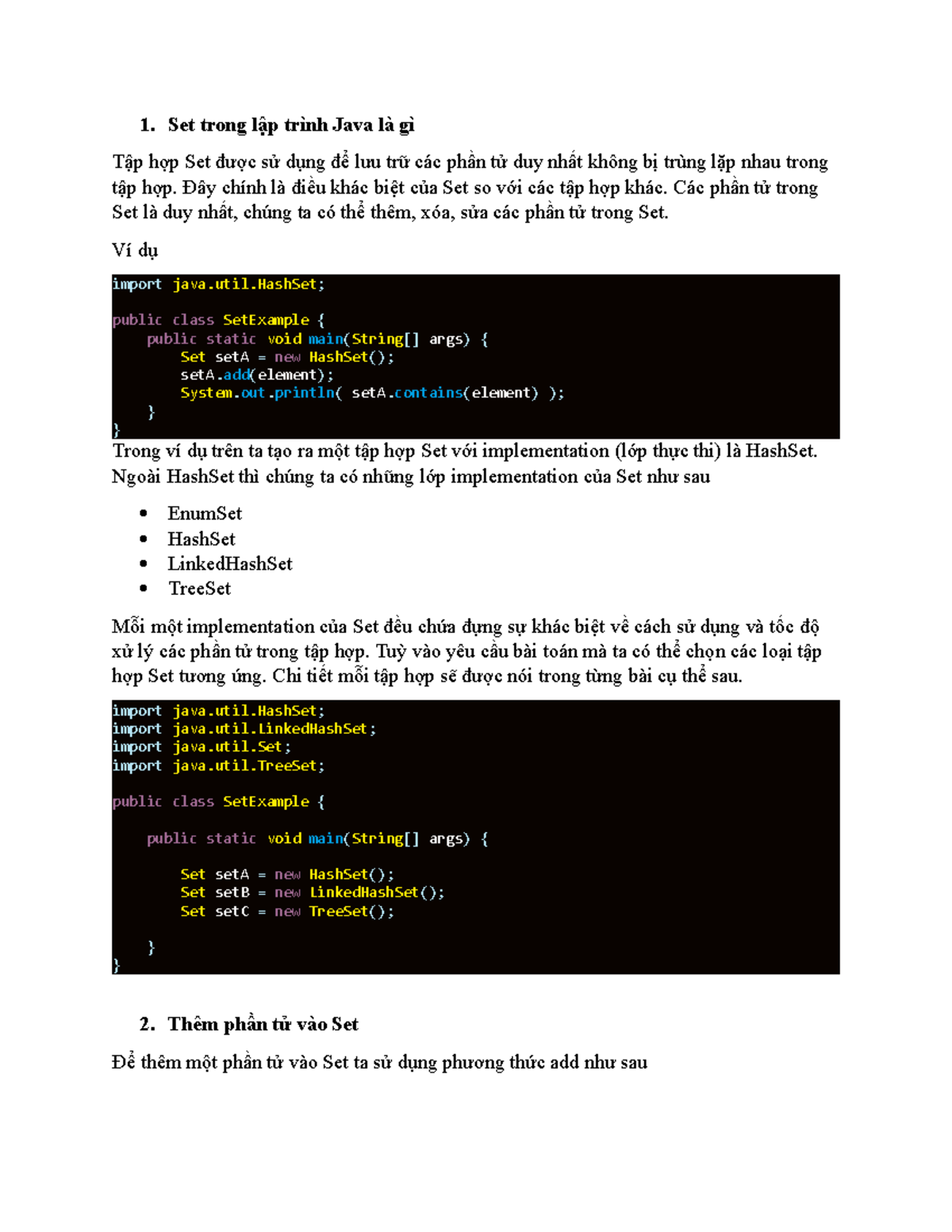 1. Set trong lập trình Java là gì

Tập hợp Set được sử dụng để lưu trữ các phần tử duy nhất không bị trùng lặp nhau trong tập hợp. Đây chính là điều khác biệt của Set so với các tập hợp khác. Các phần tử trong Set là duy nhất, chúng ta có thể thêm, xóa, sửa các phần tử trong Set.

Ví dụ

import java.util.HashSet;

public class SetExample {
    public static void main(String[] args) {
        Set setA = new HashSet();
        setA.add(element);
        System.out.println( setA.contains(element) );
    }
}

Trong ví dụ trên ta tạo ra một tập hợp Set với implementation (lớp thực thi) là HashSet. Ngoài HashSet thì chúng ta có những lớp implementation của Set như sau

• EnumSet
• HashSet
• LinkedHashSet
• TreeSet

Mỗi một implementation của Set đều chứa đựng sự khác biệt về cách sử dụng và tốc độ xử lý các phần tử trong tập hợp. Tuỳ vào yêu cầu bài toán mà ta có thể chọn các loại tập hợp Set tương ứng. Chi tiết mỗi tập hợp sẽ được nói trong từng bài cụ thể sau.

import java.util.HashSet;
import java.util.LinkedHashSet;
import java.util.Set;
import java.util.TreeSet;

public class SetExample {

    public static void main(String[] args) {

        Set setA = new HashSet();
        Set setB = new LinkedHashSet();
        Set setC = new TreeSet();

    }
}

2. Thêm phần tử vào Set

Để thêm một phần tử vào Set ta sử dụng phương thức add như sau